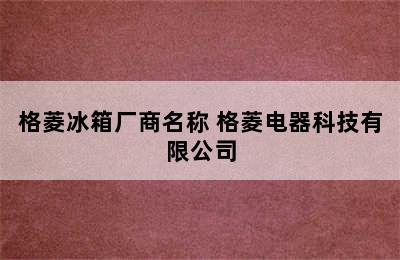 格菱冰箱厂商名称 格菱电器科技有限公司